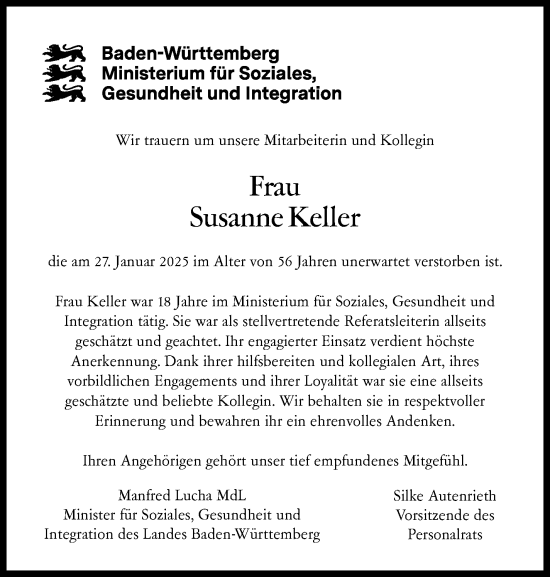 Baden-Württemberg
Ministerium für Soziales,
Gesundheit und Integration

Wir trauern um unsere Mitarbeiterin und Kollegin

Frau
Susanne Keller

die am 27. Januar 2025 im Alter von 56 Jahren unerwartet verstorben ist.

Frau Keller war 18 Jahre im Ministerium für Soziales, Gesundheit und Integration tätig. Sie war als stellvertretende Referatsleiterin allseits geschätzt und geachtet. Ihr engagierter Einsatz verdient höchste Anerkennung. Dank ihrer hilfsbereiten und kollegialen Art, ihres vorbildlichen Engagements und ihrer Loyalität war sie eine allseits geschätzte und beliebte Kollegin. Wir behalten sie in respektvoller Erinnerung und bewahren ihr ein ehrenvolles Andenken.

Ihren Angehörigen gehört unser tief empfundenes Mitgefühl.

Manfred Lucha MdL
Minister für Soziales, Gesundheit und
Integration des Landes Baden-Württemberg

Silke Autenrieth
Vorsitzende des
Personalrats